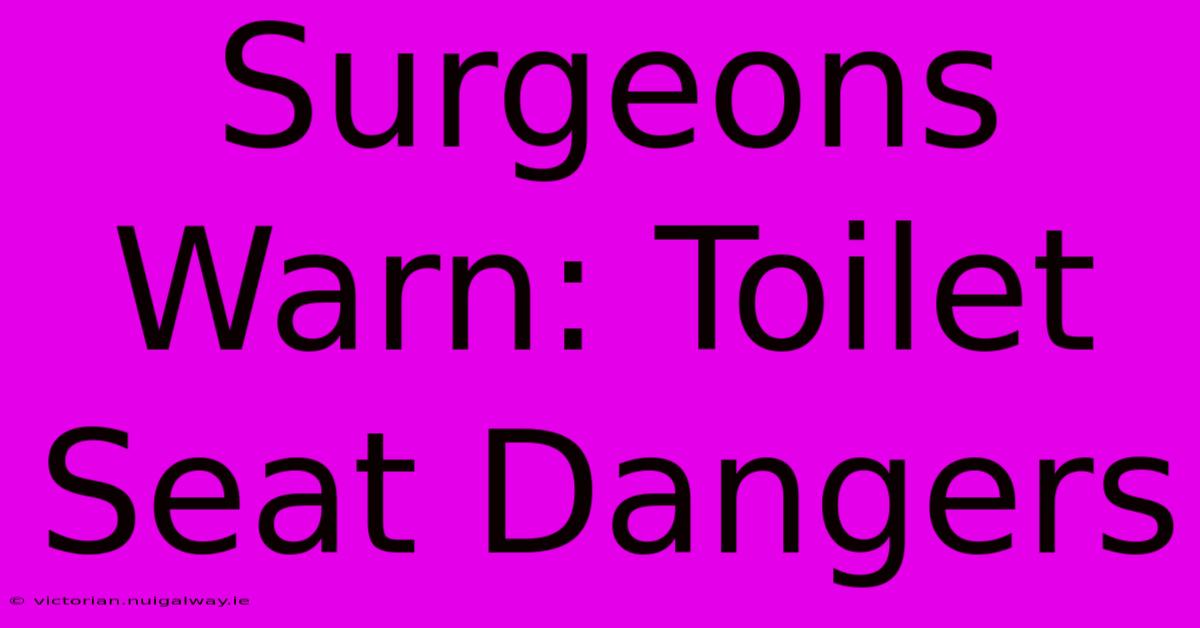 Surgeons Warn: Toilet Seat Dangers

© victorian.nuigalway.ie